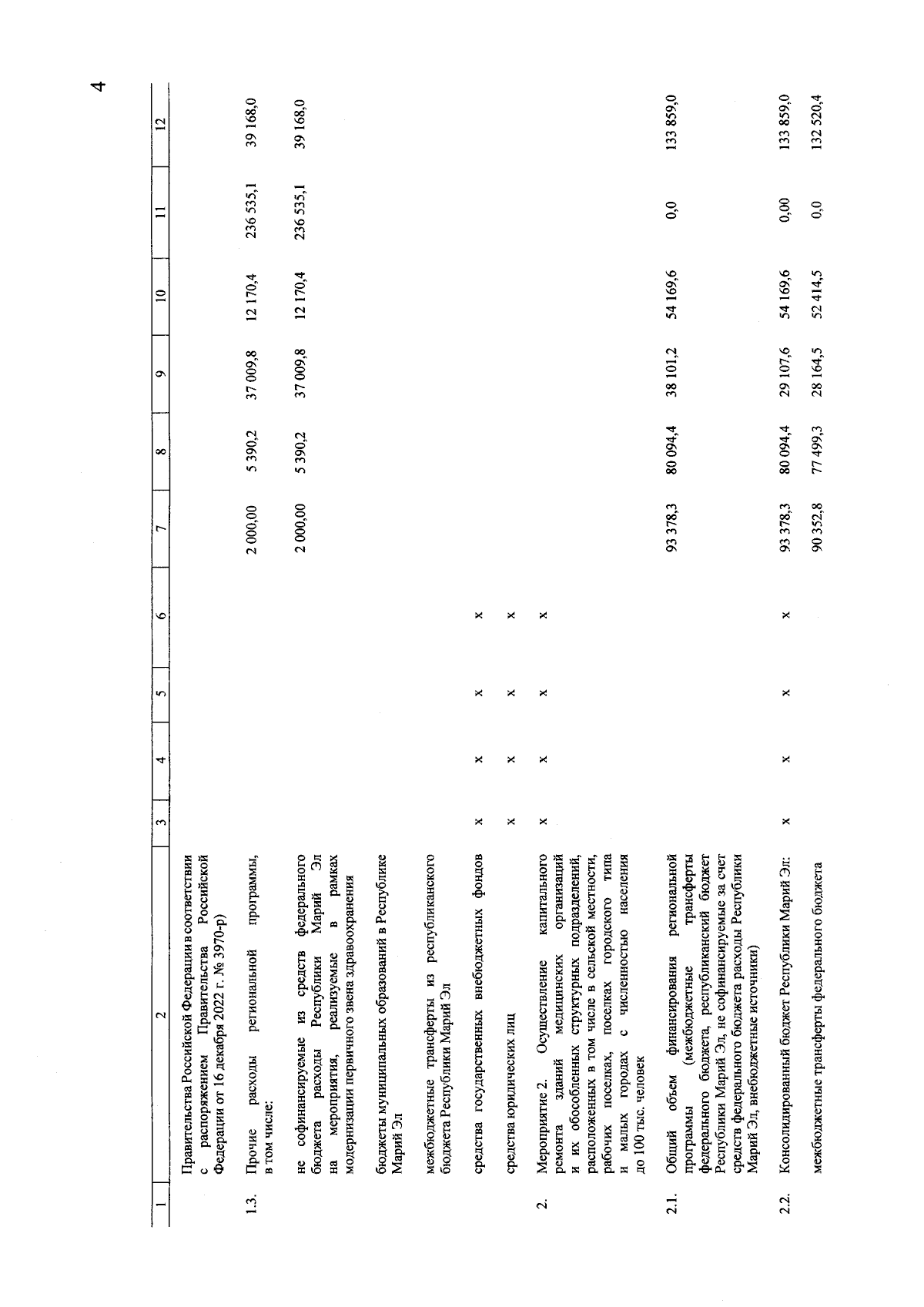 4

| 1 | 2 | 3 | 4 | 5 | 6 | 7 | 8 | 9 | 10 | 11 | 12 |
|---|---|---|---|---|---|---|---|---|---|---|---|
| | Правительства Российской Федерации в соответствии с распоряжением Правительства Российской Федерации от 16 декабря 2022 г. № 3970-р) | | | | | | | | | | |
| 1.3. | Прочие расходы региональной программы, в том числе: | | | | | 2 000,00 | 5 390,2 | 37 009,8 | 12 170,4 | 236 535,1 | 39 168,0 |
| | не софинансируемые из средств федерального бюджета расходы Республики Марий Эл на мероприятия, реализуемые в рамках модернизации первичного звена здравоохранения | | | | | 2 000,00 | 5 390,2 | 37 009,8 | 12 170,4 | 236 535,1 | 39 168,0 |
| | бюджеты муниципальных образований в Республике Марий Эл | | | | | | | | | | |
| | межбюджетные трансферты из республиканского бюджета Республики Марий Эл | | | | | | | | | | |
| | средства государственных внебюджетных фондов | x | x | x | x | | | | | | |
| | средства юридических лиц | x | x | x | x | | | | | | |
| 2. | Мероприятие 2. Осуществление капитального ремонта зданий медицинских организаций и их обособленных структурных подразделений, расположенных в том числе в сельской местности, рабочих поселках, поселках городского типа и малых городах с численностью населения до 100 тыс. человек | x | x | x | x | | | | | | |
| 2.1. | Общий объем финансирования региональной программы (межбюджетные трансферты федерального бюджета, республиканский бюджет Республики Марий Эл, не софинансируемые за счет средств федерального бюджета расходы Республики Марий Эл, внебюджетные источники) | | | | | 93 378,3 | 80 094,4 | 38 101,2 | 54 169,6 | 0,0 | 133 859,0 |
| 2.2. | Консолидированный бюджет Республики Марий Эл: | x | x | x | x | 93 378,3 | 80 094,4 | 29 107,6 | 54 169,6 | 0,00 | 133 859,0 |
| | межбюджетные трансферты федерального бюджета | | | | | 90 352,8 | 77 499,3 | 28 164,5 | 52 414,5 | 0,0 | 132 520,4 |